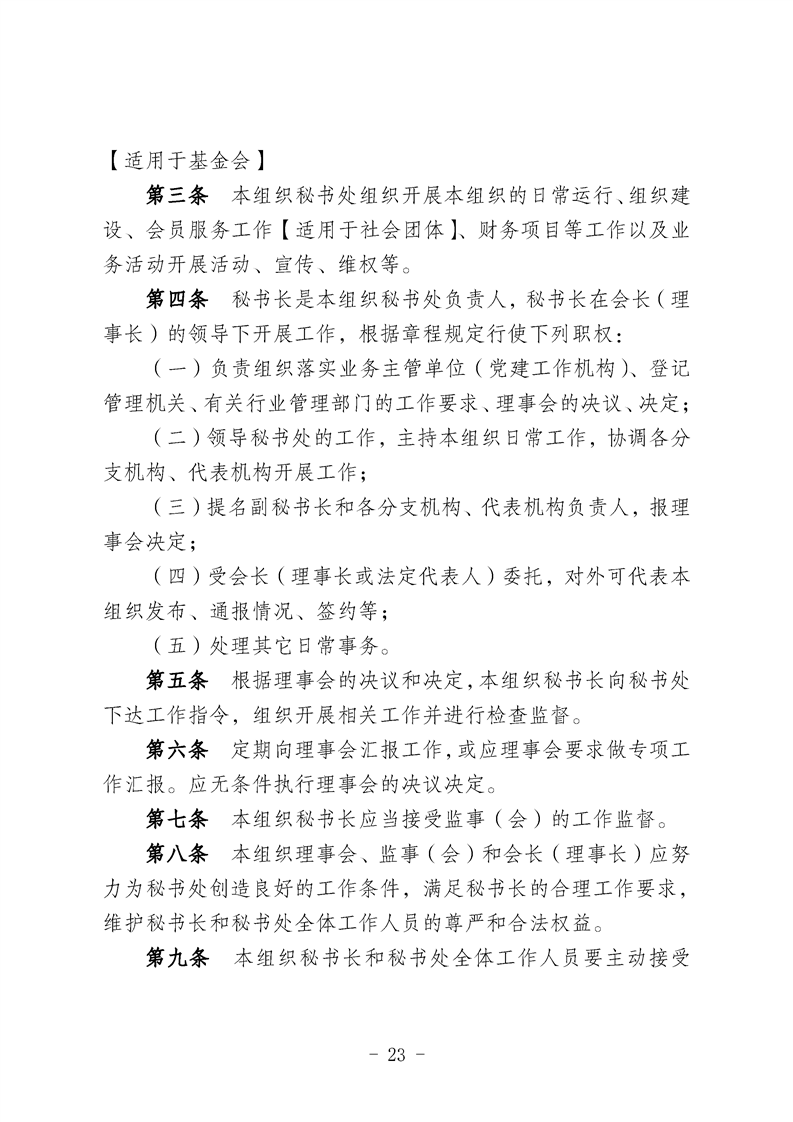 【适用于基金会】

第三条　本组织秘书处组织开展本组织的日常运行、组织建设、会员服务工作【适用于社会团体】、财务项目等工作以及业务活动开展活动、宣传、维权等。

第四条　秘书长是本组织秘书处负责人，秘书长在会长（理事长）的领导下开展工作，根据章程规定行使下列职权：

（一）负责组织落实业务主管单位（党建工作机构）、登记管理机关、有关行业管理部门的工作要求、理事会的决议、决定；

（二）领导秘书处的工作，主持本组织日常工作，协调各分支机构、代表机构开展工作；

（三）提名副秘书长和各分支机构、代表机构负责人，报理事会决定；

（四）受会长（理事长或法定代表人）委托，对外可代表本组织发布、通报情况、签约等；

（五）处理其它日常事务。

第五条　根据理事会的决议和决定，本组织秘书长向秘书处下达工作指令，组织开展相关工作并进行检查监督。

第六条　定期向理事会汇报工作，或应理事会要求做专项工作汇报。应无条件执行理事会的决议决定。

第七条　本组织秘书长应当接受监事（会）的工作监督。

第八条　本组织理事会、监事（会）和会长（理事长）应努力为秘书处创造良好的工作条件，满足秘书长的合理工作要求，维护秘书长和秘书处全体工作人员的尊严和合法权益。

第九条　本组织秘书长和秘书处全体工作人员要主动接受

- 23 -